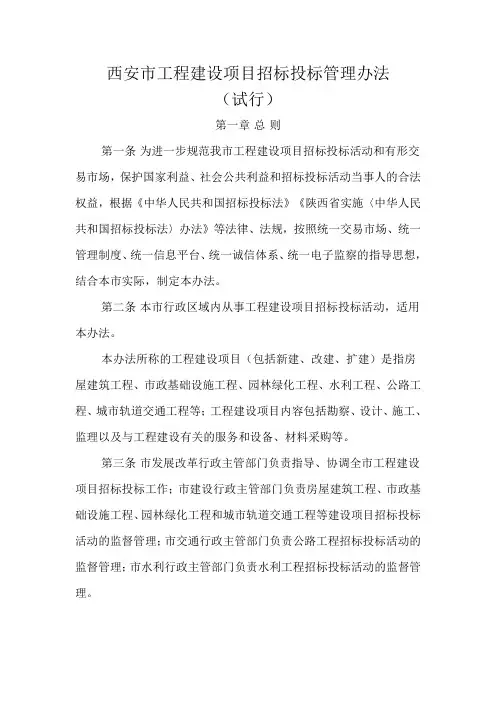 西安市工程建设项目招标投标管理办法
（试行）

第一章 总 则

第一条 为进一步规范我市工程建设项目招标投标活动和有形交易市场，保护国家利益、社会公共利益和招标投标活动当事人的合法权益，根据《中华人民共和国招标投标法》《陕西省实施〈中华人民共和国招标投标法〉办法》等法律、法规，按照统一交易市场、统一管理制度、统一信息平台、统一诚信体系、统一电子监察的指导思想，结合本市实际，制定本办法。

第二条 本市行政区域内从事工程建设项目招标投标活动，适用本办法。

本办法所称的工程建设项目（包括新建、改建、扩建）是指房屋建筑工程、市政基础设施工程、园林绿化工程、水利工程、公路工程、城市轨道交通工程等；工程建设项目内容包括勘察、设计、施工、监理以及与工程建设有关的服务和设备、材料采购等。

第三条 市发展改革行政主管部门负责指导、协调全市工程建设项目招标投标工作；市建设行政主管部门负责房屋建筑工程、市政基础设施工程、园林绿化工程和城市轨道交通工程等建设项目招标投标活动的监督管理；市交通行政主管部门负责公路工程招标投标活动的监督管理；市水利行政主管部门负责水利工程招标投标活动的监督管理。